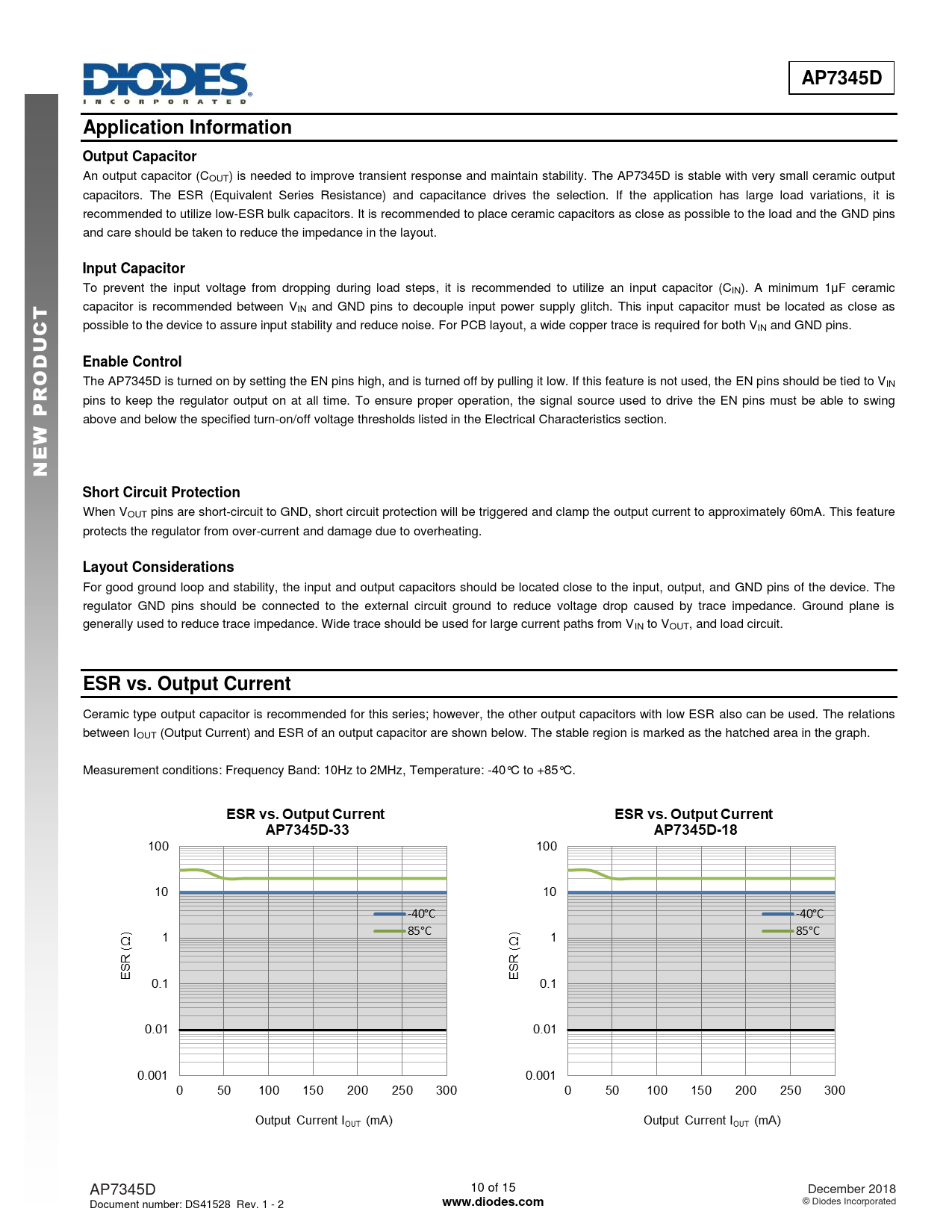 DIODES
INCORPORATED

AP7345D

NEW PRODUCT

Application Information

Output Capacitor
An output capacitor ($C_{OUT}$) is needed to improve transient response and maintain stability. The AP7345D is stable with very small ceramic output capacitors. The ESR (Equivalent Series Resistance) and capacitance drives the selection. If the application has large load variations, it is recommended to utilize low-ESR bulk capacitors. It is recommended to place ceramic capacitors as close as possible to the load and the GND pins and care should be taken to reduce the impedance in the layout.

Input Capacitor
To prevent the input voltage from dropping during load steps, it is recommended to utilize an input capacitor ($C_{IN}$). A minimum 1µF ceramic capacitor is recommended between $V_{IN}$ and GND pins to decouple input power supply glitch. This input capacitor must be located as close as possible to the device to assure input stability and reduce noise. For PCB layout, a wide copper trace is required for both $V_{IN}$ and GND pins.

Enable Control
The AP7345D is turned on by setting the EN pins high, and is turned off by pulling it low. If this feature is not used, the EN pins should be tied to $V_{IN}$ pins to keep the regulator output on at all time. To ensure proper operation, the signal source used to drive the EN pins must be able to swing above and below the specified turn-on/off voltage thresholds listed in the Electrical Characteristics section.

Short Circuit Protection
When $V_{OUT}$ pins are short-circuit to GND, short circuit protection will be triggered and clamp the output current to approximately 60mA. This feature protects the regulator from over-current and damage due to overheating.

Layout Considerations
For good ground loop and stability, the input and output capacitors should be located close to the input, output, and GND pins of the device. The regulator GND pins should be connected to the external circuit ground to reduce voltage drop caused by trace impedance. Ground plane is generally used to reduce trace impedance. Wide trace should be used for large current paths from $V_{IN}$ to $V_{OUT}$, and load circuit.

ESR vs. Output Current

Ceramic type output capacitor is recommended for this series; however, the other output capacitors with low ESR also can be used. The relations between $I_{OUT}$ (Output Current) and ESR of an output capacitor are shown below. The stable region is marked as the hatched area in the graph.

Measurement conditions: Frequency Band: 10Hz to 2MHz, Temperature: -40°C to +85°C.

ESR vs. Output Current
AP7345D-33
100
10
1
0.1
0.01
0.001
ESR (Ω)
-40°C
85°C
0 50 100 150 200 250 300
Output Current $I_{OUT}$ (mA)

ESR vs. Output Current
AP7345D-18
100
10
1
0.1
0.01
0.001
ESR (Ω)
-40°C
85°C
0 50 100 150 200 250 300
Output Current $I_{OUT}$ (mA)

AP7345D
Document number: DS41528 Rev. 1 - 2
10 of 15
www.diodes.com
December 2018
© Diodes Incorporated